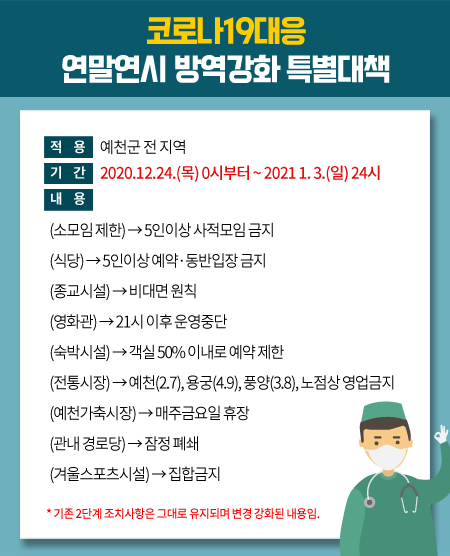 코로나19대응
연말연시 방역강화 특별대책

적 용 예천군 전 지역
기 간 2020.12.24.(목) 0시부터 ~ 2021 1. 3.(일) 24시
내 용

(소모임 제한) → 5인이상 사적모임 금지

(식당) → 5인이상 예약·동반입장 금지

(종교시설) → 비대면 원칙

(영화관) → 21시 이후 운영중단

(숙박시설) → 객실 50% 이내로 예약 제한

(전통시장) → 예천(2.7), 용궁(4.9), 풍양(3.8), 노점상 영업금지

(예천가축시장) → 매주금요일 휴장

(관내 경로당) → 잠정 폐쇄

(겨울스포츠시설) → 집합금지

* 기존 2단계 조치사항은 그대로 유지되며 변경 강화된 내용임.